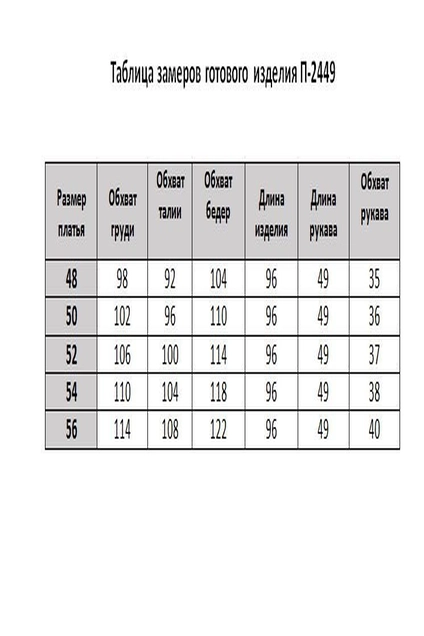 Таблица замеров готового изделия П-2449

| Размер платья | Обхват груди | Обхват талии | Обхват бедер | Длина изделия | Длина рукава | Обхват рукава |
|---|---|---|---|---|---|---|
| 48 | 98 | 92 | 104 | 96 | 49 | 35 |
| 50 | 102 | 96 | 110 | 96 | 49 | 36 |
| 52 | 106 | 100 | 114 | 96 | 49 | 37 |
| 54 | 110 | 104 | 118 | 96 | 49 | 38 |
| 56 | 114 | 108 | 122 | 96 | 49 | 40 |